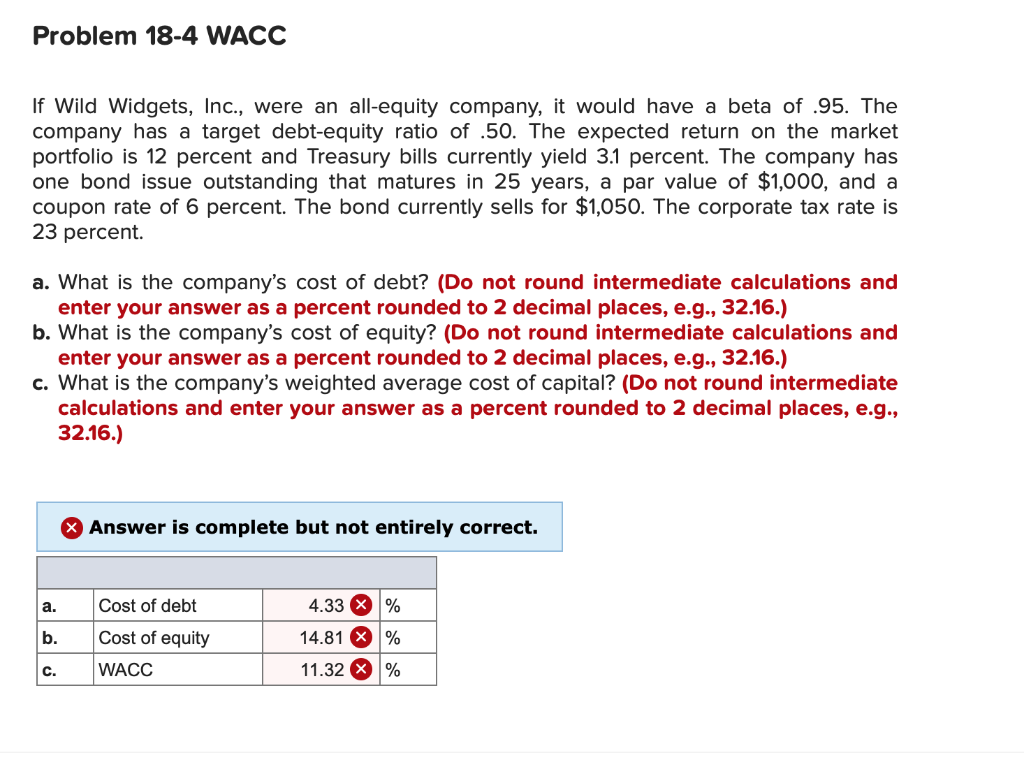 Problem 18-4 WACC

If Wild Widgets, Inc., were an all-equity company, it would have a beta of .95. The company has a target debt-equity ratio of .50. The expected return on the market portfolio is 12 percent and Treasury bills currently yield 3.1 percent. The company has one bond issue outstanding that matures in 25 years, a par value of $1,000, and a coupon rate of 6 percent. The bond currently sells for $1,050. The corporate tax rate is 23 percent.

a. What is the company's cost of debt? (Do not round intermediate calculations and enter your answer as a percent rounded to 2 decimal places, e.g., 32.16.)
b. What is the company's cost of equity? (Do not round intermediate calculations and enter your answer as a percent rounded to 2 decimal places, e.g., 32.16.)
c. What is the company's weighted average cost of capital? (Do not round intermediate calculations and enter your answer as a percent rounded to 2 decimal places, e.g., 32.16.)

Answer is complete but not entirely correct.

| | | | |
|---|---|---|---|
| a. | Cost of debt | 4.33 | % |
| b. | Cost of equity | 14.81 | % |
| c. | WACC | 11.32 | % |